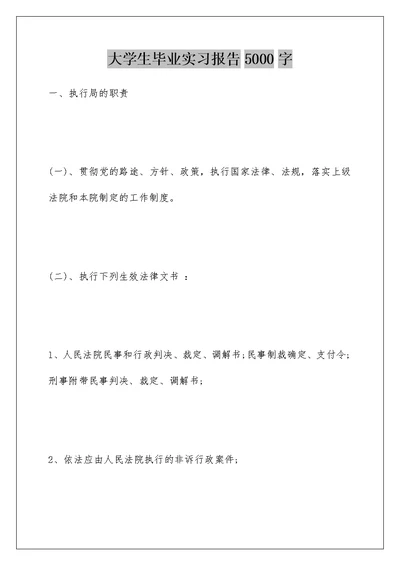 大学生毕业实习报告 5000 字

一、执行局的职责

(一)、贯彻党的路途、方针、政策，执行国家法律、法规，落实上级法院和本院制定的工作制度。

(二)、执行下列生效法律文书 ：

1、人民法院民事和行政判决、裁定、调解书;民事制裁确定、支付令;刑事附带民事判决、裁定、调解书;

2、依法应由人民法院执行的非诉行政案件;